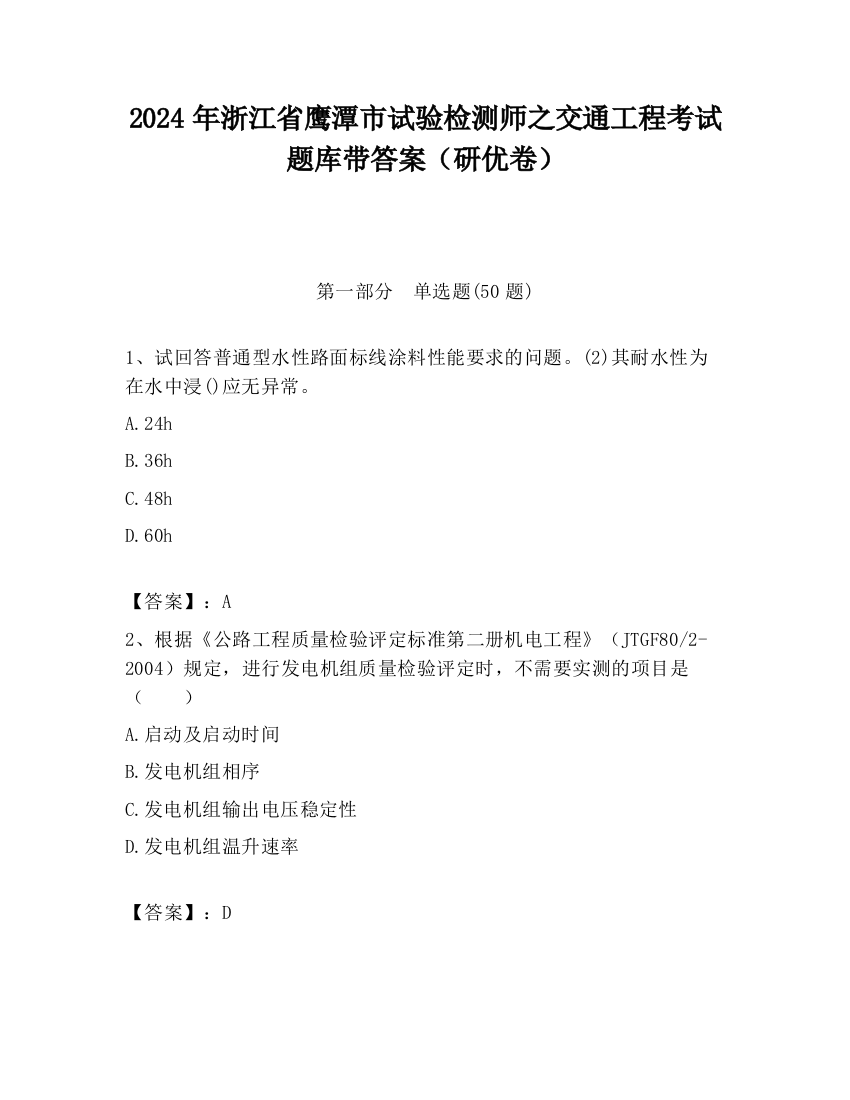 2024 年浙江省鹰潭市试验检测师之交通工程考试题库带答案（研优卷）

第一部分　单选题(50 题)

1、试回答普通型水性路面标线涂料性能要求的问题。(2)其耐水性为在水中浸()应无异常。

A.24h

B.36h

C.48h

D.60h

【答案】：A

2、根据《公路工程质量检验评定标准第二册机电工程》（JTGF80/2-2004）规定，进行发电机组质量检验评定时，不需要实测的项目是（　　）

A.启动及启动时间

B.发电机组相序

C.发电机组输出电压稳定性

D.发电机组温升速率

【答案】：D